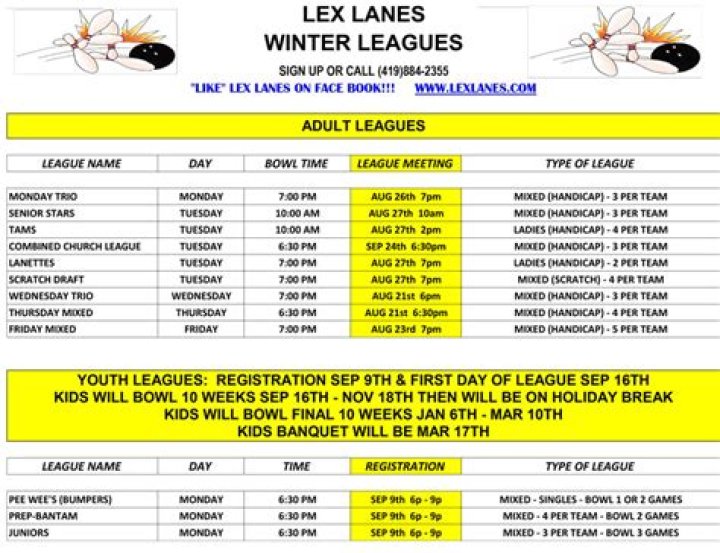 LEX LANES
WINTER LEAGUES

SIGN UP OR CALL (419)884-2355

"LIKE" LEX LANES ON FACE BOOK!!! WWW.LEXLANES.COM

ADULT LEAGUES

| LEAGUE NAME | DAY | BOWL TIME | LEAGUE MEETING | TYPE OF LEAGUE |
|---|---|---|---|---|
| MONDAY TRIO | MONDAY | 7:00 PM | AUG 26th 7pm | MIXED (HANDICAP) - 3 PER TEAM |
| SENIOR STARS | TUESDAY | 10:00 AM | AUG 27th 10am | MIXED (HANDICAP) - 3 PER TEAM |
| TAMS | TUESDAY | 10:00 AM | AUG 27th 2pm | LADIES (HANDICAP) - 4 PER TEAM |
| COMBINED CHURCH LEAGUE | TUESDAY | 6:30 PM | SEP 24th 6:30pm | MIXED (HANDICAP) - 3 PER TEAM |
| LANETTES | TUESDAY | 7:00 PM | AUG 27th 7pm | LADIES (HANDICAP) - 2 PER TEAM |
| SCRATCH DRAFT | TUESDAY | 7:00 PM | AUG 27th 7pm | MIXED (SCRATCH) - 4 PER TEAM |
| WEDNESDAY TRIO | WEDNESDAY | 7:00 PM | AUG 21st 6pm | MIXED (HANDICAP) - 3 PER TEAM |
| THURSDAY MIXED | THURSDAY | 6:30 PM | AUG 21st 6:30pm | MIXED (HANDICAP) - 4 PER TEAM |
| FRIDAY MIXED | FRIDAY | 7:00 PM | AUG 23rd 7pm | MIXED (HANDICAP) - 5 PER TEAM |

YOUTH LEAGUES: REGISTRATION SEP 9TH & FIRST DAY OF LEAGUE SEP 16TH
KIDS WILL BOWL 10 WEEKS SEP 16TH - NOV 18TH THEN WILL BE ON HOLIDAY BREAK
KIDS WILL BOWL FINAL 10 WEEKS JAN 6TH - MAR 10TH
KIDS BANQUET WILL BE MAR 17TH

| LEAGUE NAME | DAY | TIME | REGISTRATION | TYPE OF LEAGUE |
|---|---|---|---|---|
| PEE WEE'S (BUMPERS) | MONDAY | 6:30 PM | SEP 9th 6p - 9p | MIXED - SINGLES - BOWL 1 OR 2 GAMES |
| PREP-BANTAM | MONDAY | 6:30 PM | SEP 9th 6p - 9p | MIXED - 4 PER TEAM - BOWL 2 GAMES |
| JUNIORS | MONDAY | 6:30 PM | SEP 9th 6p - 9p | MIXED - 3 PER TEAM - BOWL 3 GAMES |